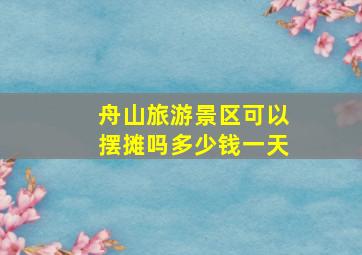 舟山旅游景区可以摆摊吗多少钱一天